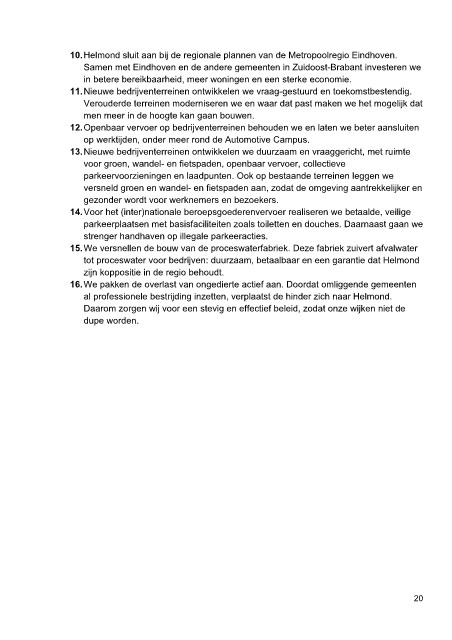 10. Helmond sluit aan bij de regionale plannen van de Metropoolregio Eindhoven. Samen met Eindhoven en de andere gemeenten in Zuidoost-Brabant investeren we in betere bereikbaarheid, meer woningen en een sterke economie.
11. Nieuwe bedrijventerreinen ontwikkelen we vraag-gestuurd en toekomstbestendig. Verouderde terreinen moderniseren we en waar dat past maken we het mogelijk dat men meer in de hoogte kan gaan bouwen.
12. Openbaar vervoer op bedrijventerreinen behouden we en laten we beter aansluiten op werktijden, onder meer rond de Automotive Campus.
13. Nieuwe bedrijventerreinen ontwikkelen we duurzaam en vraaggericht, met ruimte voor groen, wandel- en fietspaden, openbaar vervoer, collectieve parkeervoorzieningen en laadpunten. Ook op bestaande terreinen leggen we versneld groen en wandel- en fietspaden aan, zodat de omgeving aantrekkelijker en gezonder wordt voor werknemers en bezoekers.
14. Voor het (inter)nationale beroepsgoederenvervoer realiseren we betaalde, veilige parkeerplaatsen met basisfaciliteiten zoals toiletten en douches. Daarnaast gaan we strenger handhaven op illegale parkeeracties.
15. We versnellen de bouw van de proceswaterfabriek. Deze fabriek zuivert afvalwater tot proceswater voor bedrijven: duurzaam, betaalbaar en een garantie dat Helmond zijn koppositie in de regio behoudt.
16. We pakken de overlast van ongedierte actief aan. Doordat omliggende gemeenten al professionele bestrijding inzetten, verplaatst de hinder zich naar Helmond. Daarom zorgen wij voor een stevig en effectief beleid, zodat onze wijken niet de dupe worden.

20